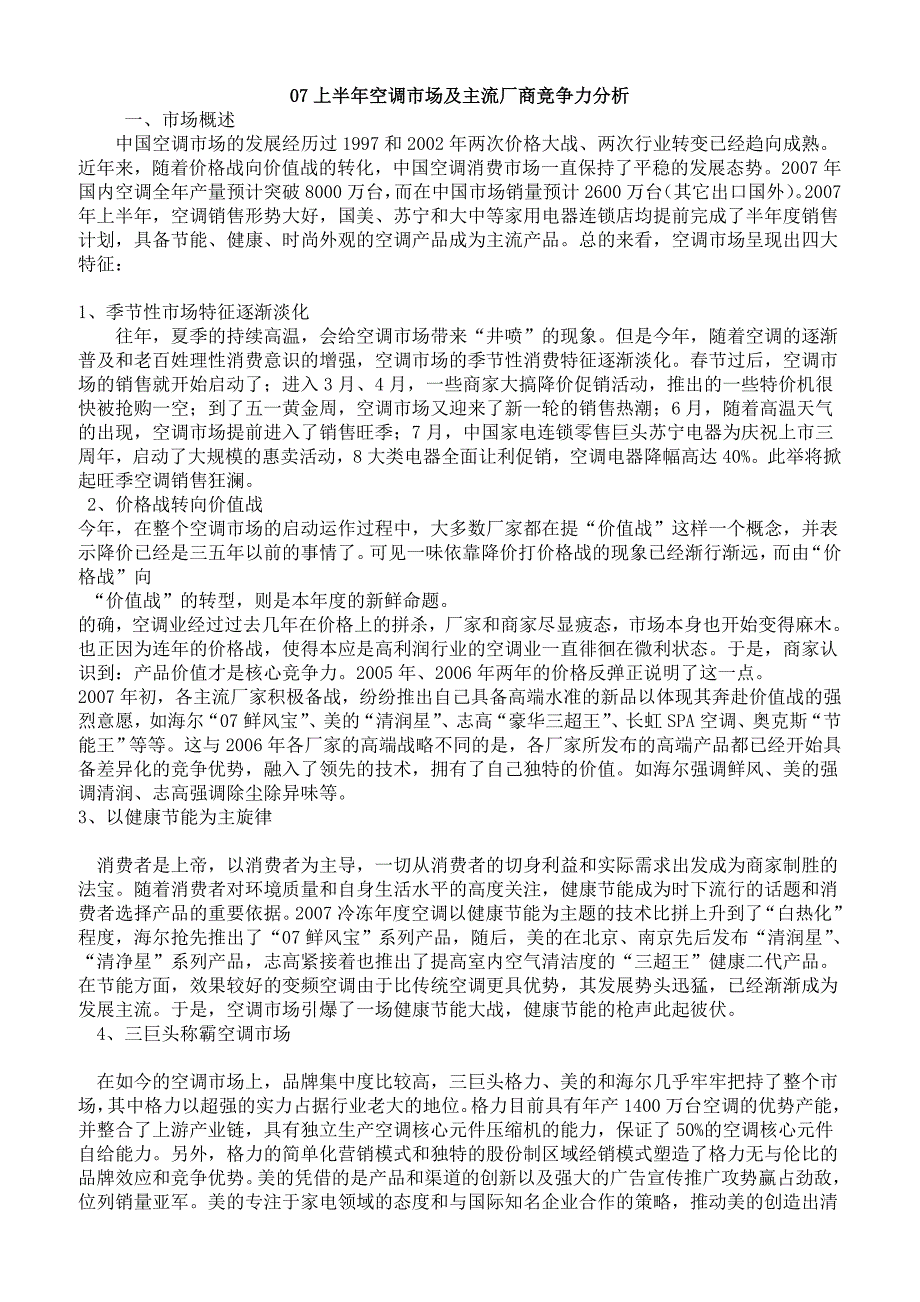 07 上半年空调市场及主流厂商竞争力分析

一、市场概述

中国空调市场的发展经历过 1997 和 2002 年两次价格大战、两次行业转变已经趋向成熟。近年来，随着价格战向价值战的转化，中国空调消费市场一直保持了平稳的发展态势。2007 年国内空调全年产量预计突破 8000 万台，而在中国市场销量预计 2600 万台（其它出口国外）。2007 年上半年，空调销售形势大好，国美、苏宁和大中等家用电器连锁店均提前完成了半年度销售计划，具备节能、健康、时尚外观的空调产品成为主流产品。总的来看，空调市场呈现出四大特征：

1、季节性市场特征逐渐淡化

往年，夏季的持续高温，会给空调市场带来“井喷”的现象。但是今年，随着空调的逐渐普及和老百姓理性消费意识的增强，空调市场的季节性消费特征逐渐淡化。春节过后，空调市场的销售就开始启动了；进入 3 月、4 月，一些商家大搞降价促销活动，推出的一些特价机很快被抢购一空；到了五一黄金周，空调市场又迎来了新一轮的销售热潮；6 月，随着高温天气的出现，空调市场提前进入了销售旺季；7 月，中国家电连锁零售巨头苏宁电器为庆祝上市三周年，启动了大规模的惠卖活动，8 大类电器全面让利促销，空调电器降幅高达 40%。此举将掀起旺季空调销售狂澜。

2、价格战转向价值战

今年，在整个空调市场的启动运作过程中，大多数厂家都在提“价值战”这样一个概念，并表示降价已经是三五年以前的事情了。可见一味依靠降价打价格战的现象已经渐行渐远，而由“价格战”向

“价值战”的转型，则是本年度的新鲜命题。

的确，空调业经过过去几年在价格上的拼杀，厂家和商家尽显疲态，市场本身也开始变得麻木。也正因为连年的价格战，使得本应是高利润行业的空调业一直徘徊在微利状态。于是，商家认识到：产品价值才是核心竞争力。2005 年、2006 年两年的价格反弹正说明了这一点。

2007 年初，各主流厂家积极备战，纷纷推出自己具备高端水准的新品以体现其奔赴价值战的强烈意愿，如海尔“07 鲜风宝”、美的“清润星”、志高“豪华三超王”、长虹 SPA 空调、奥克斯“节能王”等等。这与 2006 年各厂家的高端战略不同的是，各厂家所发布的高端产品都已经开始具备差异化的竞争优势，融入了领先的技术，拥有了自己独特的价值。如海尔强调鲜风、美的强调清润、志高强调除尘除异味等。

3、以健康节能为主旋律

消费者是上帝，以消费者为主导，一切从消费者的切身利益和实际需求出发成为商家制胜的法宝。随着消费者对环境质量和自身生活水平的高度关注，健康节能成为时下流行的话题和消费者选择产品的重要依据。2007 冷冻年度空调以健康节能为主题的技术比拼上升到了“白热化”程度，海尔抢先推出了“07 鲜风宝”系列产品，随后，美的在北京、南京先后发布“清润星”、“清净星”系列产品，志高紧接着也推出了提高室内空气清洁度的“三超王”健康二代产品。在节能方面，效果较好的变频空调由于比传统空调更具优势，其发展势头迅猛，已经渐渐成为发展主流。于是，空调市场引爆了一场健康节能大战，健康节能的枪声此起彼伏。

4、三巨头称霸空调市场

在如今的空调市场上，品牌集中度比较高，三巨头格力、美的和海尔几乎牢牢把持了整个市场，其中格力以超强的实力占据行业老大的地位。格力目前具有年产 1400 万台空调的优势产能，并整合了上游产业链，具有独立生产空调核心元件压缩机的能力，保证了 50%的空调核心元件自给能力。另外，格力的简单化营销模式和独特的股份制区域经销模式塑造了格力无与伦比的品牌效应和竞争优势。美的凭借的是产品和渠道的创新以及强大的广告宣传推广攻势赢占劲敌，位列销量亚军。美的专注于家电领域的态度和与国际知名企业合作的策略，推动美的创造出清